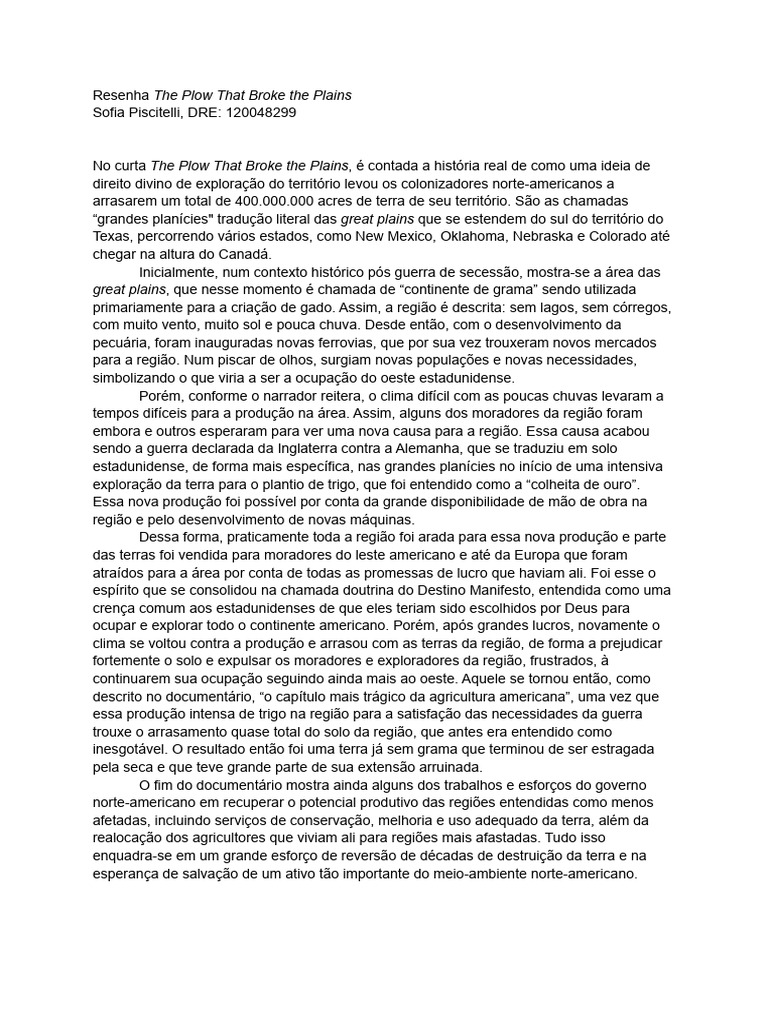 Resenha The Plow That Broke the Plains
Sofia Piscitelli, DRE: 120048299

No curta The Plow That Broke the Plains, é contada a história real de como uma ideia de direito divino de exploração do território levou os colonizadores norte-americanos a arrasarem um total de 400.000.000 acres de terra de seu território. São as chamadas "grandes planícies" tradução literal das great plains que se estendem do sul do território do Texas, percorrendo vários estados, como New Mexico, Oklahoma, Nebraska e Colorado até chegar na altura do Canadá.

Inicialmente, num contexto histórico pós guerra de secessão, mostra-se a área das great plains, que nesse momento é chamada de "continente de grama" sendo utilizada primariamente para a criação de gado. Assim, a região é descrita: sem lagos, sem córregos, com muito vento, muito sol e pouca chuva. Desde então, com o desenvolvimento da pecuária, foram inauguradas novas ferrovias, que por sua vez trouxeram novos mercados para a região. Num piscar de olhos, surgiam novas populações e novas necessidades, simbolizando o que viria a ser a ocupação do oeste estadunidense.

Porém, conforme o narrador reitera, o clima difícil com as poucas chuvas levaram a tempos difíceis para a produção na área. Assim, alguns dos moradores da região foram embora e outros esperaram para ver uma nova causa para a região. Essa causa acabou sendo a guerra declarada da Inglaterra contra a Alemanha, que se traduziu em solo estadunidense, de forma mais específica, nas grandes planícies no início de uma intensiva exploração da terra para o plantio de trigo, que foi entendido como a "colheita de ouro". Essa nova produção foi possível por conta da grande disponibilidade de mão de obra na região e pelo desenvolvimento de novas máquinas.

Dessa forma, praticamente toda a região foi arada para essa nova produção e parte das terras foi vendida para moradores do leste americano e até da Europa que foram atraídos para a área por conta de todas as promessas de lucro que haviam ali. Foi esse o espírito que se consolidou na chamada doutrina do Destino Manifesto, entendida como uma crença comum aos estadunidenses de que eles teriam sido escolhidos por Deus para ocupar e explorar todo o continente americano. Porém, após grandes lucros, novamente o clima se voltou contra a produção e arrasou com as terras da região, de forma a prejudicar fortemente o solo e expulsar os moradores e exploradores da região, frustrados, à continuarem sua ocupação seguindo ainda mais ao oeste. Aquele se tornou então, como descrito no documentário, "o capítulo mais trágico da agricultura americana", uma vez que essa produção intensa de trigo na região para a satisfação das necessidades da guerra trouxe o arrasamento quase total do solo da região, que antes era entendido como inesgotável. O resultado então foi uma terra já sem grama que terminou de ser estragada pela seca e que teve grande parte de sua extensão arruinada.

O fim do documentário mostra ainda alguns dos trabalhos e esforços do governo norte-americano em recuperar o potencial produtivo das regiões entendidas como menos afetadas, incluindo serviços de conservação, melhoria e uso adequado da terra, além da realocação dos agricultores que viviam ali para regiões mais afastadas. Tudo isso enquadra-se em um grande esforço de reversão de décadas de destruição da terra e na esperança de salvação de um ativo tão importante do meio-ambiente norte-americano.